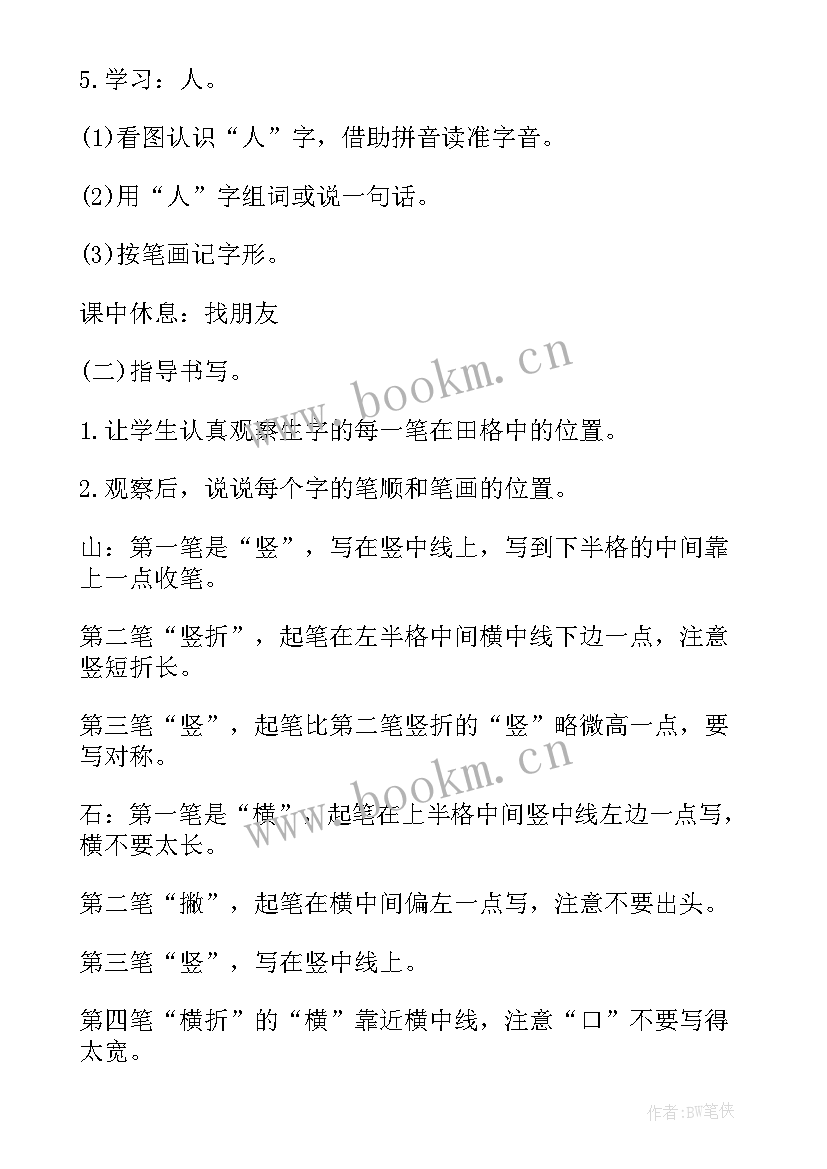 5.学习：人。

(1)看图认识“人”字，借助拼音读准字音。

(2)用“人”字组词或说一句话。

(3)按笔画记字形。

课中休息：找朋友

(二)指导书写。

1.让学生认真观察生字的每一笔在田格中的位置。

2.观察后，说说每个字的笔顺和笔画的位置。

山：第一笔是“竖”，写在竖中线上，写到下半格的中间靠上一点收笔。

第二笔“竖折”，起笔在左半格中间横中线下边一点，注意竖短折长。

第三笔“竖”，起笔比第二笔竖折的“竖”略微高一点，要写对称。

石：第一笔是“横”，起笔在上半格中间竖中线左边一点写，横不要太长。

第二笔“撇”，起笔在横中间偏左一点写，注意不要出头。

第三笔“竖”，写在竖中线上。

第四笔“横折”的“横”靠近横中线，注意“口”不要写得太宽。

www.bookm.cn

www.bookm.cn

作者:BW笔侠